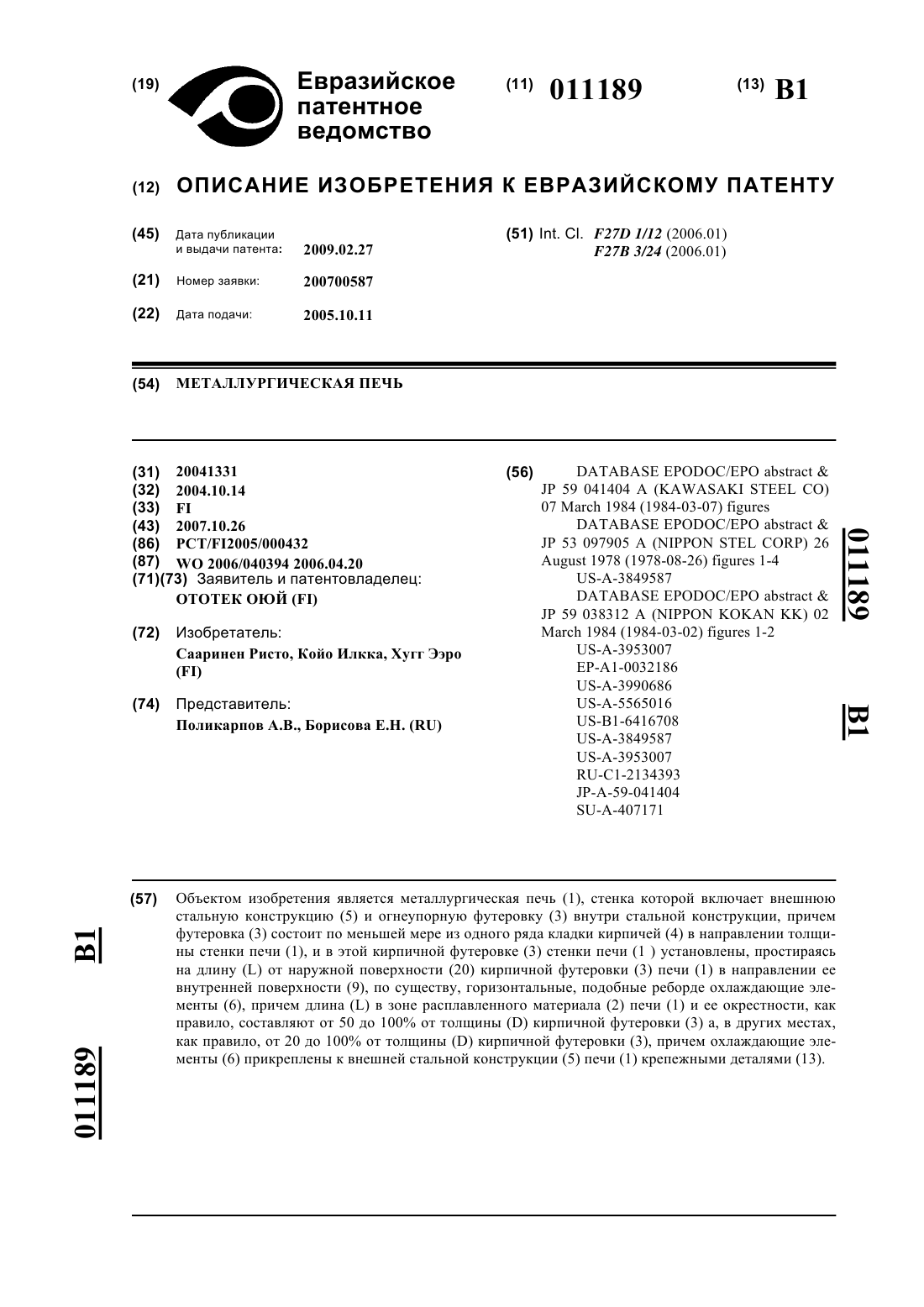 (19) Евразийское патентное ведомство

(11) 011189

(13) B1

(12) ОПИСАНИЕ ИЗОБРЕТЕНИЯ К ЕВРАЗИЙСКОМУ ПАТЕНТУ

(45) Дата публикации и выдачи патента: 2009.02.27

(21) Номер заявки: 200700587

(22) Дата подачи: 2005.10.11

(51) Int. Cl. F27D 1/12 (2006.01)
F27B 3/24 (2006.01)

(54) МЕТАЛЛУРГИЧЕСКАЯ ПЕЧЬ

(31) 20041331
(32) 2004.10.14
(33) FI
(43) 2007.10.26
(86) PCT/FI2005/000432
(87) WO 2006/040394 2006.04.20
(71)(73) Заявитель и патентовладелец:
ОТОТЕК ОЮЙ (FI)

(72) Изобретатель:
Сааринен Ристо, Койо Илкка, Хугг Ээро (FI)

(74) Представитель:
Поликарпов А.В., Борисова Е.Н. (RU)

(56) DATABASE EPODOC/EPO abstract & JP 59 041404 A (KAWASAKI STEEL CO) 07 March 1984 (1984-03-07) figures
DATABASE EPODOC/EPO abstract & JP 53 097905 A (NIPPON STEL CORP) 26 August 1978 (1978-08-26) figures 1-4
US-A-3849587
DATABASE EPODOC/EPO abstract & JP 59 038312 A (NIPPON KOKAN KK) 02 March 1984 (1984-03-02) figures 1-2
US-A-3953007
EP-A1-0032186
US-A-3990686
US-A-5565016
US-B1-6416708
US-A-3849587
US-A-3953007
RU-C1-2134393
JP-A-59-041404
SU-A-407171

011189 B1

(57) Объектом изобретения является металлургическая печь (1), стенка которой включает внешнюю стальную конструкцию (5) и огнеупорную футеровку (3) внутри стальной конструкции, причем футеровка (3) состоит по меньшей мере из одного ряда кладки кирпичей (4) в направлении толщины стенки печи (1), и в этой кирпичной футеровке (3) стенки печи (1 ) установлены, простираясь на длину (L) от наружной поверхности (20) кирпичной футеровки (3) печи (1) в направлении ее внутренней поверхности (9), по существу, горизонтальные, подобные реборде охлаждающие элементы (6), причем длина (L) в зоне расплавленного материала (2) печи (1) и ее окрестности, как правило, составляют от 50 до 100% от толщины (D) кирпичной футеровки (3) а, в других местах, как правило, от 20 до 100% от толщины (D) кирпичной футеровки (3), причем охлаждающие элементы (6) прикреплены к внешней стальной конструкции (5) печи (1) крепежными деталями (13).

B1 011189